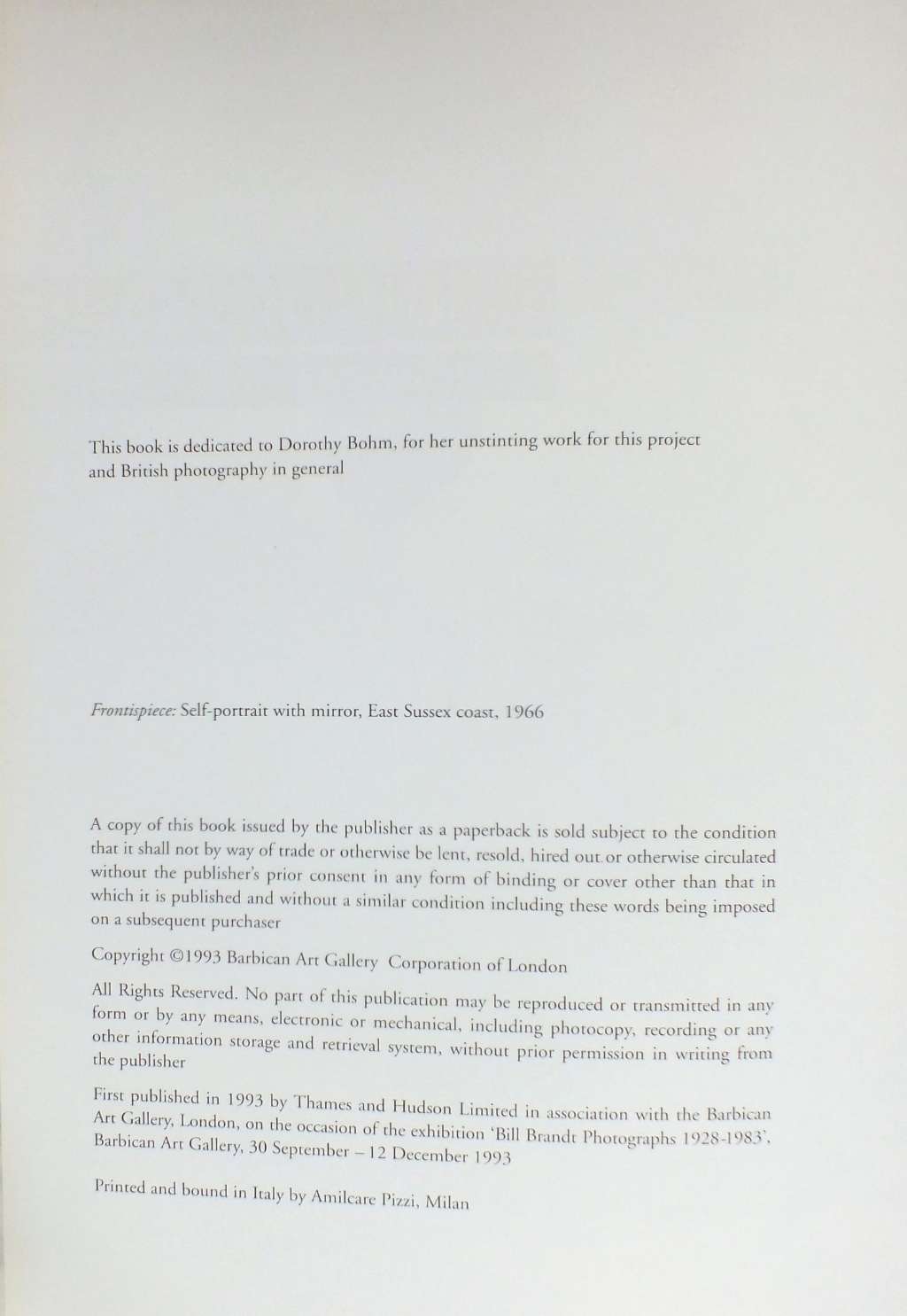 This book is dedicated to Dorothy Bohm, for her unstinting work for this project and British photography in general

Frontispiece: Self-portrait with mirror, East Sussex coast, 1966

A copy of this book issued by the publisher as a paperback is sold subject to the condition that it shall not by way of trade or otherwise be lent, resold, hired out or otherwise circulated without the publisher's prior consent in any form of binding or cover other than that in which it is published and without a similar condition including these words being imposed on a subsequent purchaser

Copyright ©1993 Barbican Art Gallery Corporation of London

All Rights Reserved. No part of this publication may be reproduced or transmitted in any form or by any means, electronic or mechanical, including photocopy, recording or any other information storage and retrieval system, without prior permission in writing from the publisher

First published in 1993 by Thames and Hudson Limited in association with the Barbican Art Gallery, London, on the occasion of the exhibition 'Bill Brandt Photographs 1928-1983', Barbican Art Gallery, 30 September – 12 December 1993

Printed and bound in Italy by Amilcare Pizzi, Milan